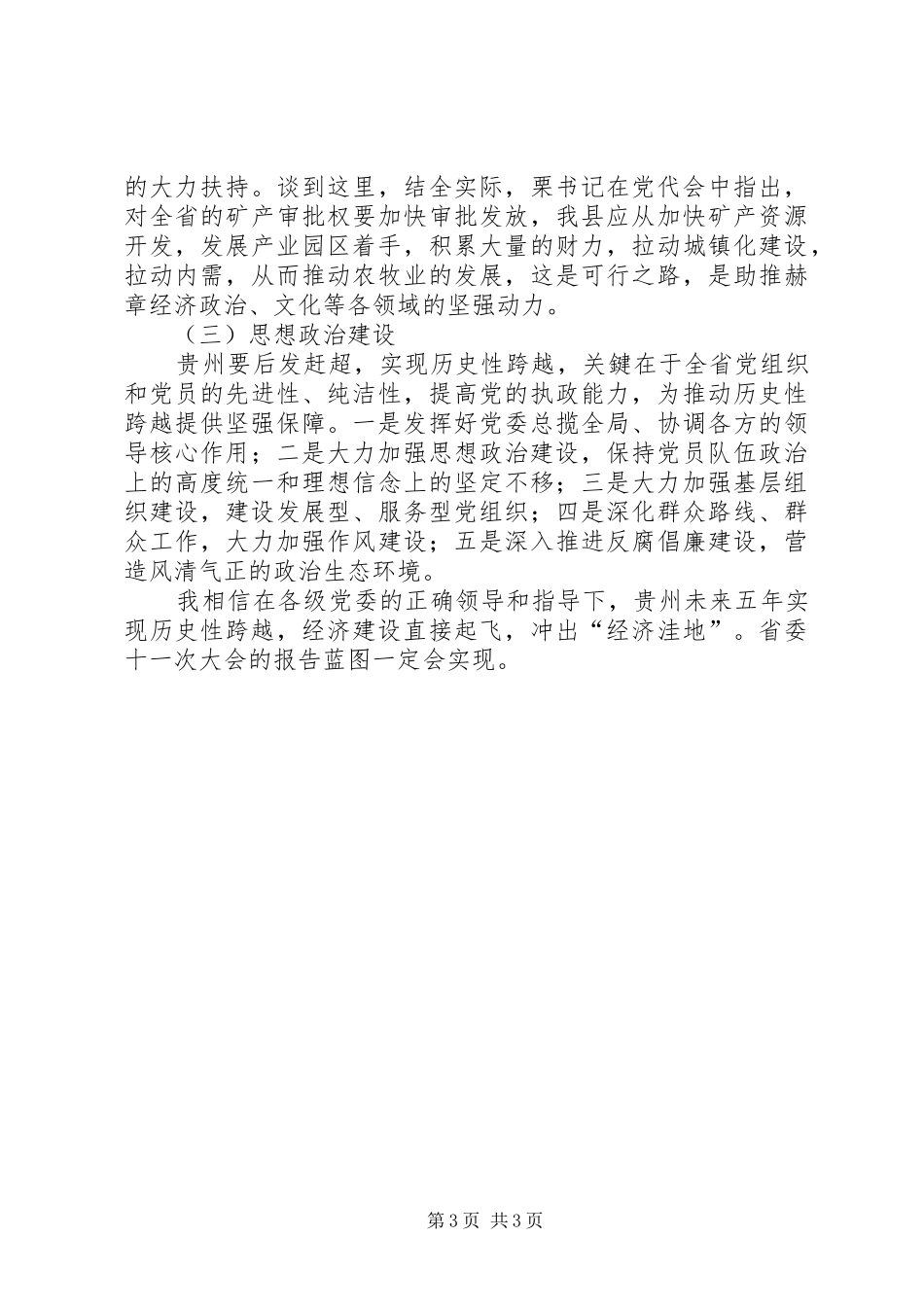 的大力扶持。谈到这里，结全实际，栗书记在党代会中指出，对全省的矿产审批权要加快审批发放，我县应从加快矿产资源开发，发展产业园区着手，积累大量的财力，拉动城镇化建设，拉动内需，从而推动农牧业的发展，这是可行之路，是助推赫章经济政治、文化等各领域的坚强动力。

（三）思想政治建设

贵州要后发赶超，实现历史性跨越，关键在于全省党组织和党员的先进性、纯洁性，提高党的执政能力，为推动历史性跨越提供坚强保障。一是发挥好党委总揽全局、协调各方的领导核心作用；二是大力加强思想政治建设，保持党员队伍政治上的高度统一和理想信念上的坚定不移；三是大力加强基层组织建设，建设发展型、服务型党组织；四是深化群众路线、群众工作，大力加强作风建设；五是深入推进反腐倡廉建设，营造风清气正的政治生态环境。

我相信在各级党委的正确领导和指导下，贵州未来五年实现历史性跨越，经济建设直接起飞，冲出“经济洼地”。省委十一次大会的报告蓝图一定会实现。

第3页 共3页